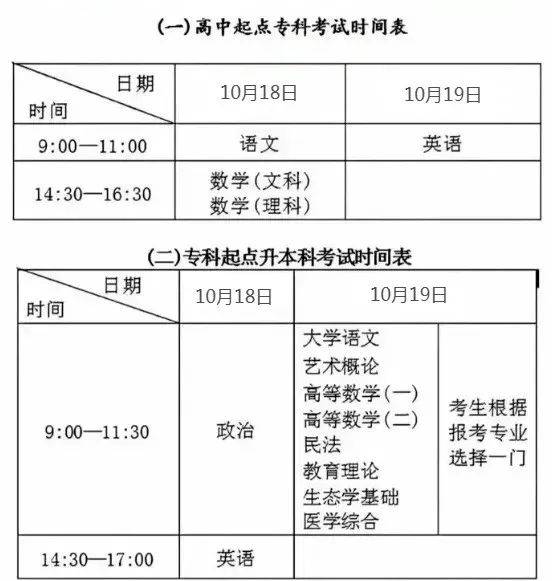 (一)高中起点专科考试时间表

| 日期 时间 | 10月18日 | 10月19日 |
|---|---|---|
| 9:00—11:00 | 语文 | 英语 |
| 14:30—16:30 | 数学(文科) 数学(理科) | |

(二)专科起点升本科考试时间表

| 日期 时间 | 10月18日 | 10月19日 | |
|---|---|---|---|
| 9:00—11:30 | 政治 | 大学语文 艺术概论 高等数学(一) 高等数学(二) 民法 教育理论 生态学基础 医学综合 | 考生根据报考专业选择一门 |
| 14:30—17:00 | 英语 | | |